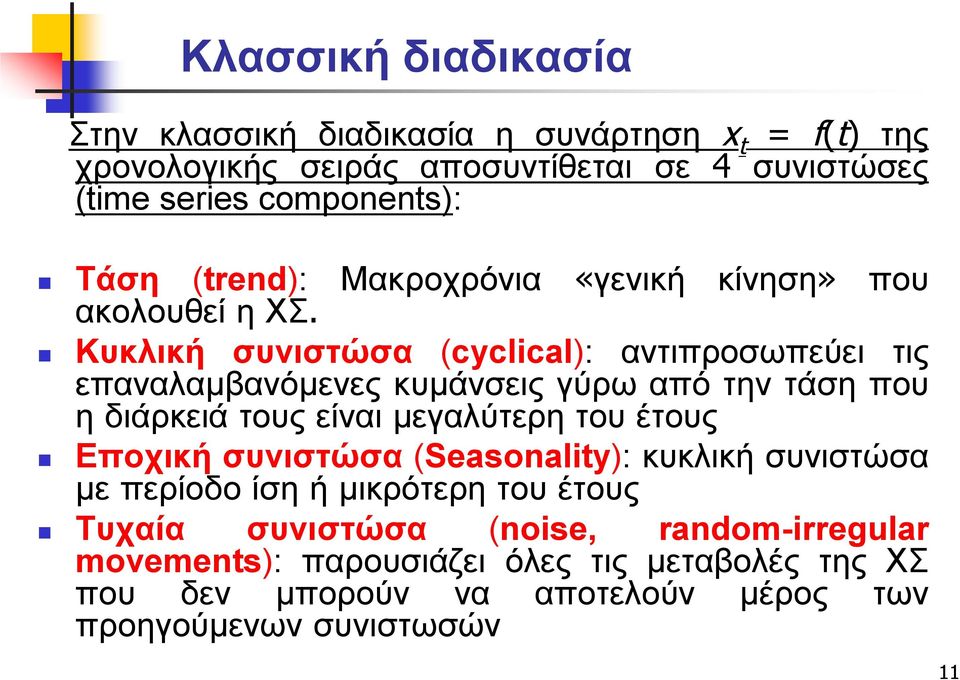 Κλασσική διαδικασία

Στην κλασσική διαδικασία η συνάρτηση $x_t = f(t)$ της χρονολογικής σειράς αποσυντίθεται σε 4 συνιστώσες (time series components):

- Τάση (trend): Μακροχρόνια «γενική κίνηση» που ακολουθεί η ΧΣ.
- Κυκλική συνιστώσα (cyclical): αντιπροσωπεύει τις επαναλαμβανόμενες κυμάνσεις γύρω από την τάση που η διάρκειά τους είναι μεγαλύτερη του έτους
- Εποχική συνιστώσα (Seasonality): κυκλική συνιστώσα με περίοδο ίση ή μικρότερη του έτους
- Τυχαία συνιστώσα (noise, random-irregular movements): παρουσιάζει όλες τις μεταβολές της ΧΣ που δεν μπορούν να αποτελούν μέρος των προηγούμενων συνιστωσών

11